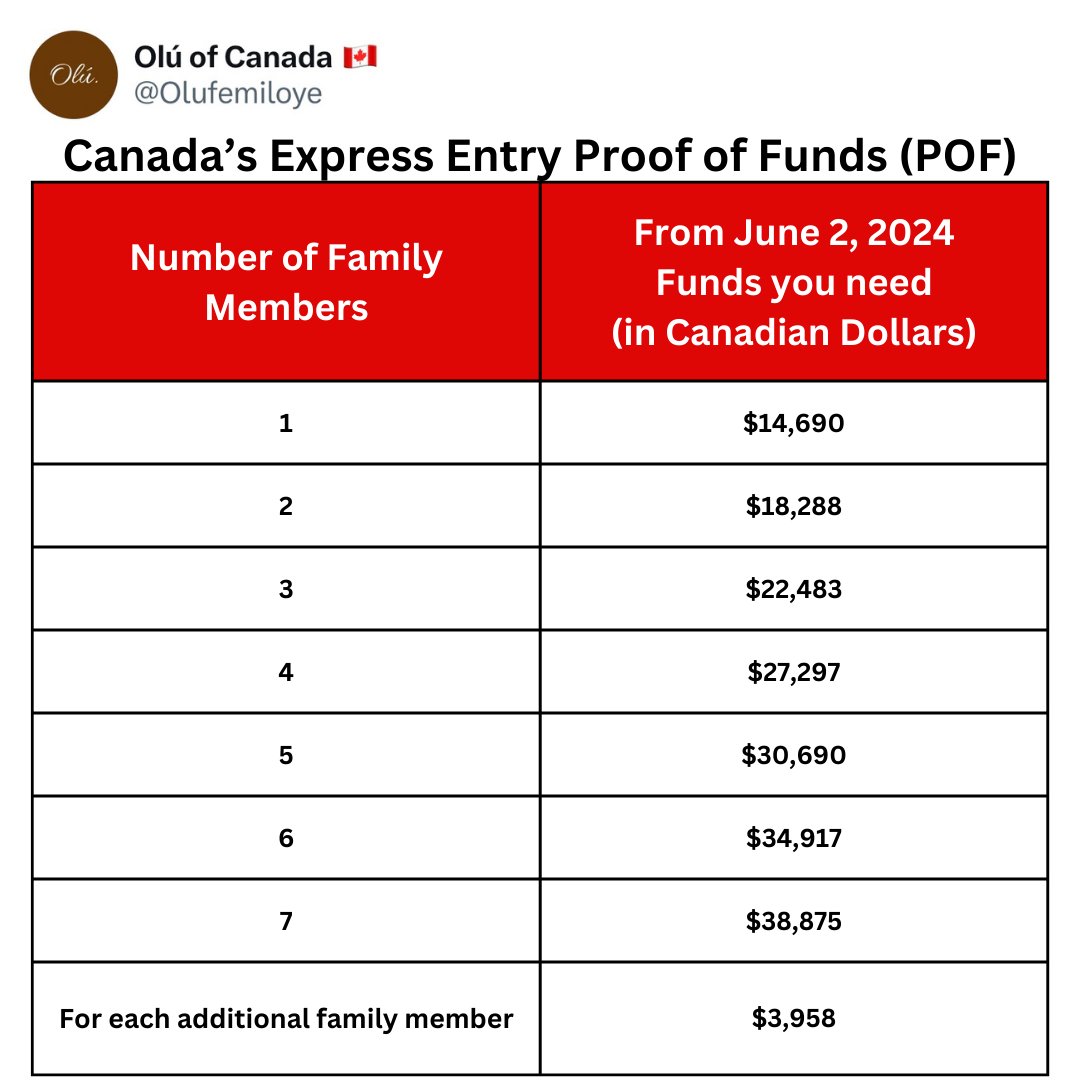 Olú.

Olú of Canada 🇨🇦
@Olufemiloye

Canada's Express Entry Proof of Funds (POF)

| Number of Family Members | From June 2, 2024 Funds you need (in Canadian Dollars) |
|---|---|
| 1 | \$14,690 |
| 2 | \$18,288 |
| 3 | \$22,483 |
| 4 | \$27,297 |
| 5 | \$30,690 |
| 6 | \$34,917 |
| 7 | \$38,875 |
| For each additional family member | \$3,958 |